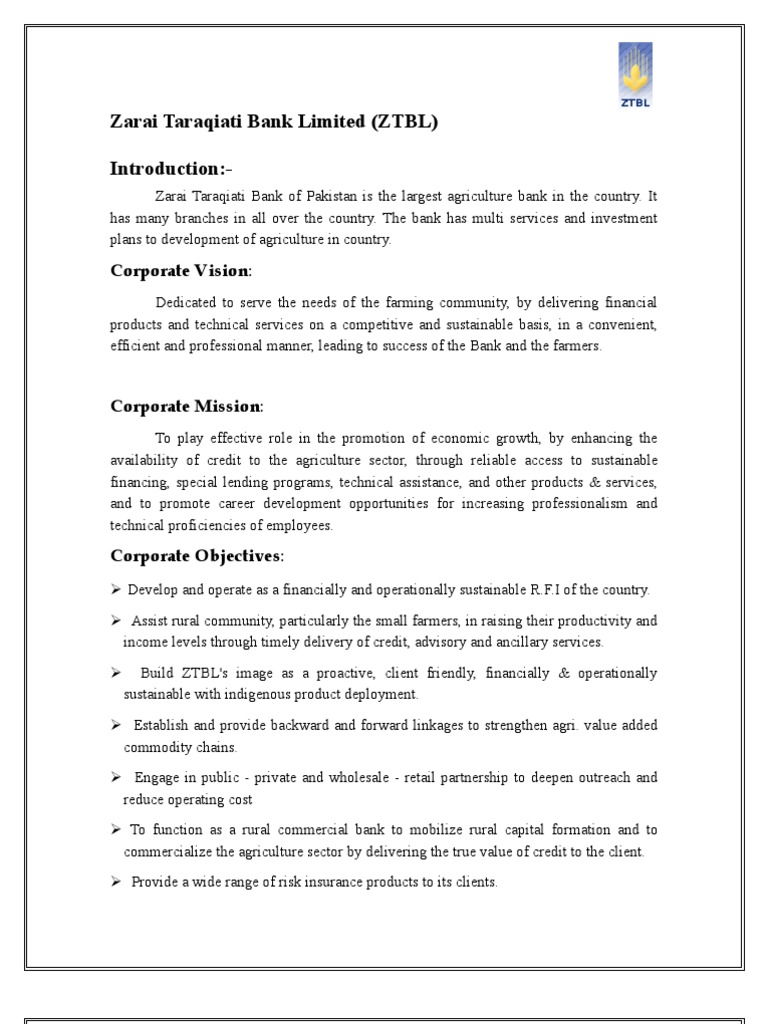 ZTBL

Zarai Taraqiati Bank Limited (ZTBL)

Introduction:-

Zarai Taraqiati Bank of Pakistan is the largest agriculture bank in the country. It has many branches in all over the country. The bank has multi services and investment plans to development of agriculture in country.

Corporate Vision:

Dedicated to serve the needs of the farming community, by delivering financial products and technical services on a competitive and sustainable basis, in a convenient, efficient and professional manner, leading to success of the Bank and the farmers.

Corporate Mission:

To play effective role in the promotion of economic growth, by enhancing the availability of credit to the agriculture sector, through reliable access to sustainable financing, special lending programs, technical assistance, and other products & services, and to promote career development opportunities for increasing professionalism and technical proficiencies of employees.

Corporate Objectives:

➢ Develop and operate as a financially and operationally sustainable R.F.I of the country.

➢ Assist rural community, particularly the small farmers, in raising their productivity and income levels through timely delivery of credit, advisory and ancillary services.

➢ Build ZTBL's image as a proactive, client friendly, financially & operationally sustainable with indigenous product deployment.

➢ Establish and provide backward and forward linkages to strengthen agri. value added commodity chains.

➢ Engage in public - private and wholesale - retail partnership to deepen outreach and reduce operating cost

➢ To function as a rural commercial bank to mobilize rural capital formation and to commercialize the agriculture sector by delivering the true value of credit to the client.

➢ Provide a wide range of risk insurance products to its clients.